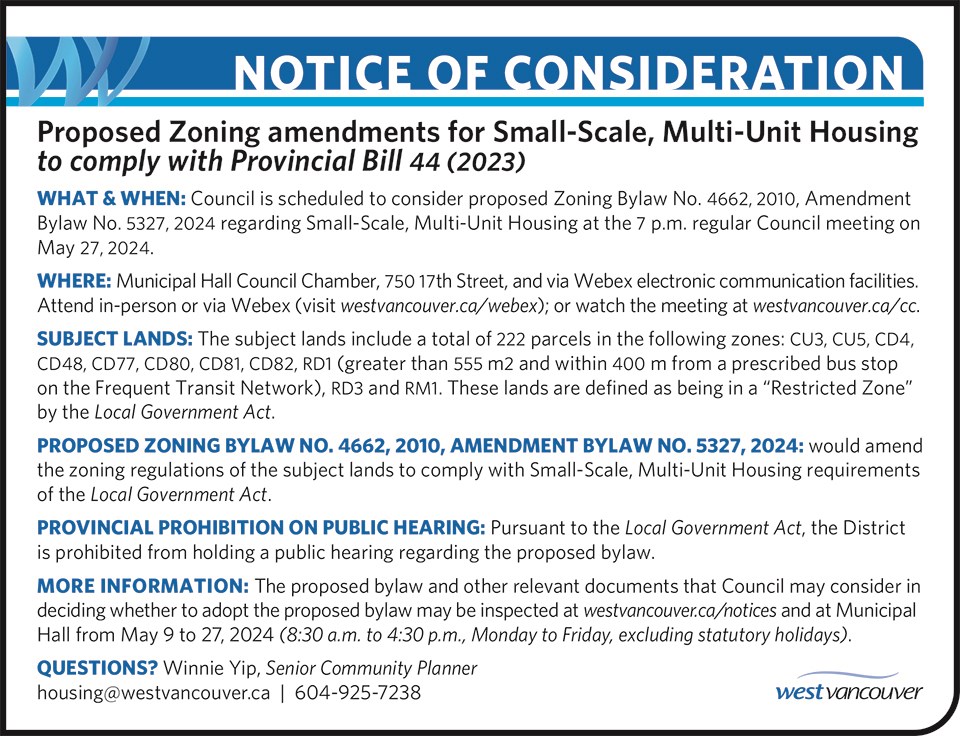 NOTICE OF CONSIDERATION

Proposed Zoning amendments for Small-Scale, Multi-Unit Housing to comply with Provincial Bill 44 (2023)

WHAT & WHEN: Council is scheduled to consider proposed Zoning Bylaw No. 4662, 2010, Amendment Bylaw No. 5327, 2024 regarding Small-Scale, Multi-Unit Housing at the 7 p.m. regular Council meeting on May 27, 2024.

WHERE: Municipal Hall Council Chamber, 750 17th Street, and via Webex electronic communication facilities. Attend in-person or via Webex (visit westvancouver.ca/webex); or watch the meeting at westvancouver.ca/cc.

SUBJECT LANDS: The subject lands include a total of 222 parcels in the following zones: CU3, CU5, CD4, CD48, CD77, CD80, CD81, CD82, RD1 (greater than 555 m2 and within 400 m from a prescribed bus stop on the Frequent Transit Network), RD3 and RM1. These lands are defined as being in a "Restricted Zone" by the Local Government Act.

PROPOSED ZONING BYLAW NO. 4662, 2010, AMENDMENT BYLAW NO. 5327, 2024: would amend the zoning regulations of the subject lands to comply with Small-Scale, Multi-Unit Housing requirements of the Local Government Act.

PROVINCIAL PROHIBITION ON PUBLIC HEARING: Pursuant to the Local Government Act, the District is prohibited from holding a public hearing regarding the proposed bylaw.

MORE INFORMATION: The proposed bylaw and other relevant documents that Council may consider in deciding whether to adopt the proposed bylaw may be inspected at westvancouver.ca/notices and at Municipal Hall from May 9 to 27, 2024 (8:30 a.m. to 4:30 p.m., Monday to Friday, excluding statutory holidays).

QUESTIONS? Winnie Yip, Senior Community Planner
housing@westvancouver.ca | 604-925-7238

west vancouver